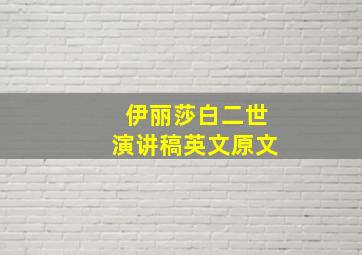 伊丽莎白二世
演讲稿英文原文